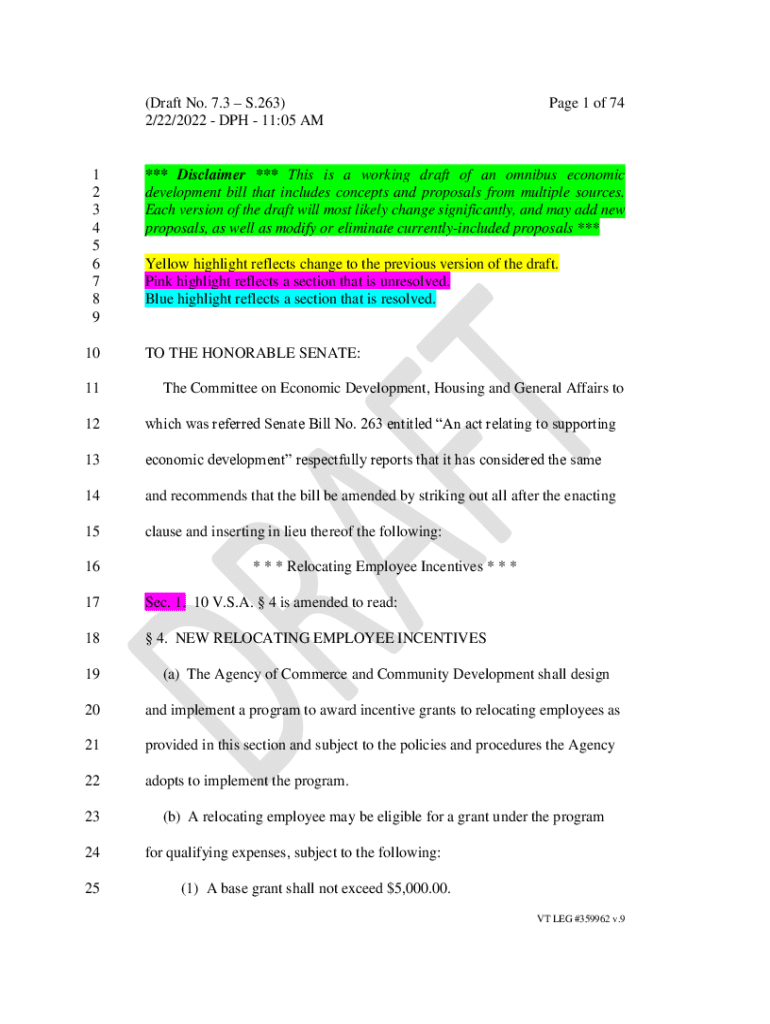 (Draft No. 7.3 – S.263) Page 1 of 74
2/22/2022 - DPH - 11:05 AM

1 *** Disclaimer *** This is a working draft of an omnibus economic
2 development bill that includes concepts and proposals from multiple sources.
3 Each version of the draft will most likely change significantly, and may add new
4 proposals, as well as modify or eliminate currently-included proposals ***
5
6 Yellow highlight reflects change to the previous version of the draft.
7 Pink highlight reflects a section that is unresolved.
8 Blue highlight reflects a section that is resolved.
9

10 TO THE HONORABLE SENATE:

11 The Committee on Economic Development, Housing and General Affairs to

12 which was referred Senate Bill No. 263 entitled "An act relating to supporting

13 economic development" respectfully reports that it has considered the same

14 and recommends that the bill be amended by striking out all after the enacting

15 clause and inserting in lieu thereof the following:

16 * * * Relocating Employee Incentives * * *

17 Sec. 1. 10 V.S.A. § 4 is amended to read:

18 § 4. NEW RELOCATING EMPLOYEE INCENTIVES

19 (a) The Agency of Commerce and Community Development shall design

20 and implement a program to award incentive grants to relocating employees as

21 provided in this section and subject to the policies and procedures the Agency

22 adopts to implement the program.

23 (b) A relocating employee may be eligible for a grant under the program

24 for qualifying expenses, subject to the following:

25 (1) A base grant shall not exceed $5,000.00.

VT LEG #359962 v.9

DRAFT